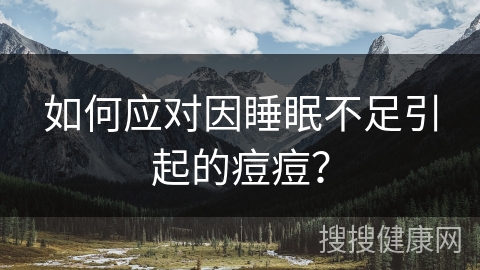 如何应对因睡眠不足引起的痘痘？

搜搜健康网